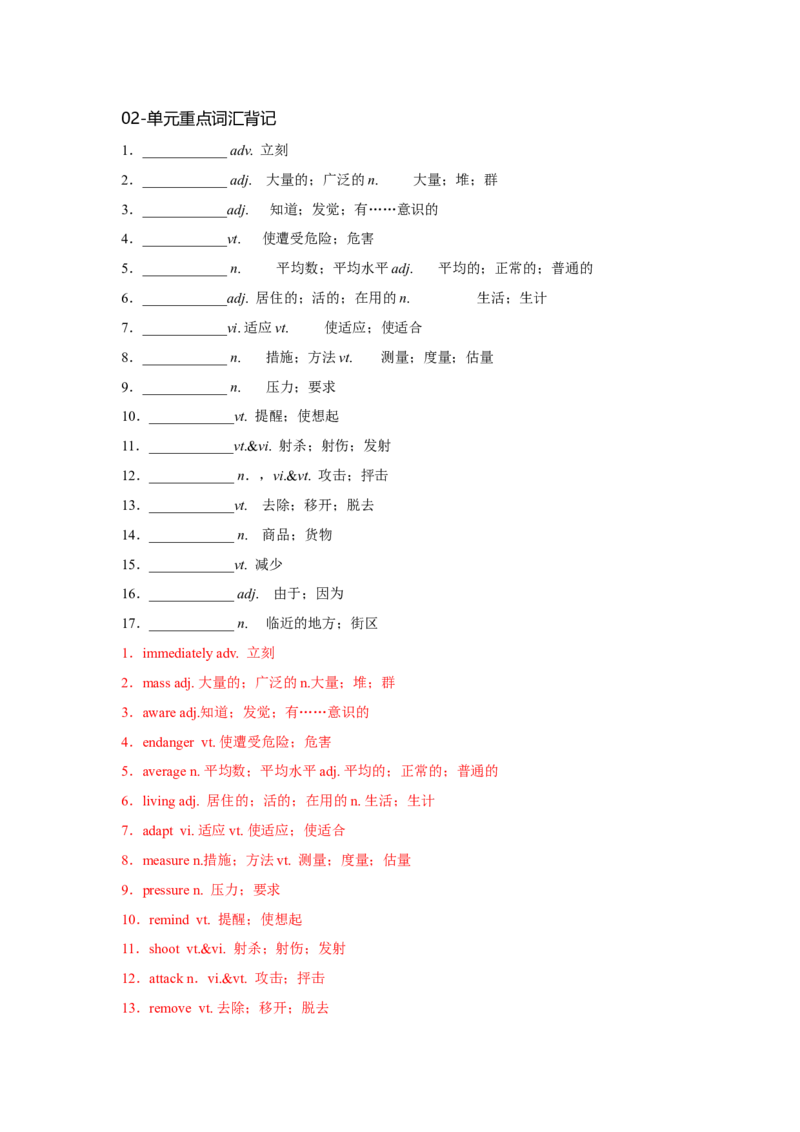 02-单元重点词汇背记

1．____________ adv. 立刻

2．____________ adj. 大量的；广泛的 n. 大量；堆；群

3．____________adj. 知道；发觉；有……意识的

4．____________vt. 使遭受危险；危害

5．____________ n. 平均数；平均水平 adj. 平均的；正常的；普通的

6．____________adj. 居住的；活的；在用的 n. 生活；生计

7．____________vi. 适应 vt. 使适应；使适合

8．____________ n. 措施；方法 vt. 测量；度量；估量

9．____________ n. 压力；要求

10．____________vt. 提醒；使想起

11．____________vt.&vi. 射杀；射伤；发射

12．____________ n．，vi.&vt. 攻击；抨击

13．____________vt. 去除；移开；脱去

14．____________ n. 商品；货物

15．____________vt. 减少

16．____________ adj. 由于；因为

17．____________ n. 临近的地方；街区

1．immediately adv. 立刻

2．mass adj. 大量的；广泛的 n.大量；堆；群

3．aware adj.知道；发觉；有……意识的

4．endanger vt. 使遭受危险；危害

5．average n. 平均数；平均水平 adj. 平均的；正常的；普通的

6．living adj. 居住的；活的；在用的 n. 生活；生计

7．adapt vi. 适应 vt. 使适应；使适合

8．measure n.措施；方法 vt. 测量；度量；估量

9．pressure n. 压力；要求

10．remind vt. 提醒；使想起

11．shoot vt.&vi. 射杀；射伤；发射

12．attack n. vi.&vt. 攻击；抨击

13．remove vt. 去除；移开；脱去